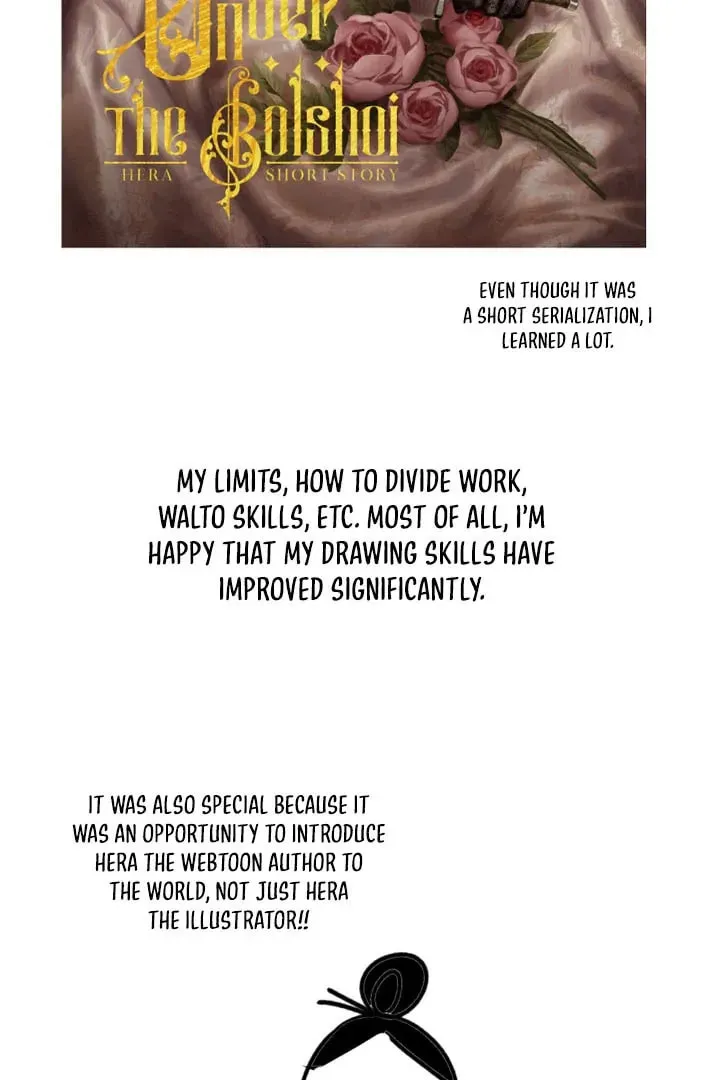 Under The Bolshoi
HERA SHORT STORY

EVEN THOUGH IT WAS A SHORT SERIALIZATION, I LEARNED A LOT.

MY LIMITS, HOW TO DIVIDE WORK, WALTO SKILLS, ETC. MOST OF ALL, I'M HAPPY THAT MY DRAWING SKILLS HAVE IMPROVED SIGNIFICANTLY.

IT WAS ALSO SPECIAL BECAUSE IT WAS AN OPPORTUNITY TO INTRODUCE HERA THE WEBTOON AUTHOR TO THE WORLD, NOT JUST HERA THE ILLUSTRATOR!!